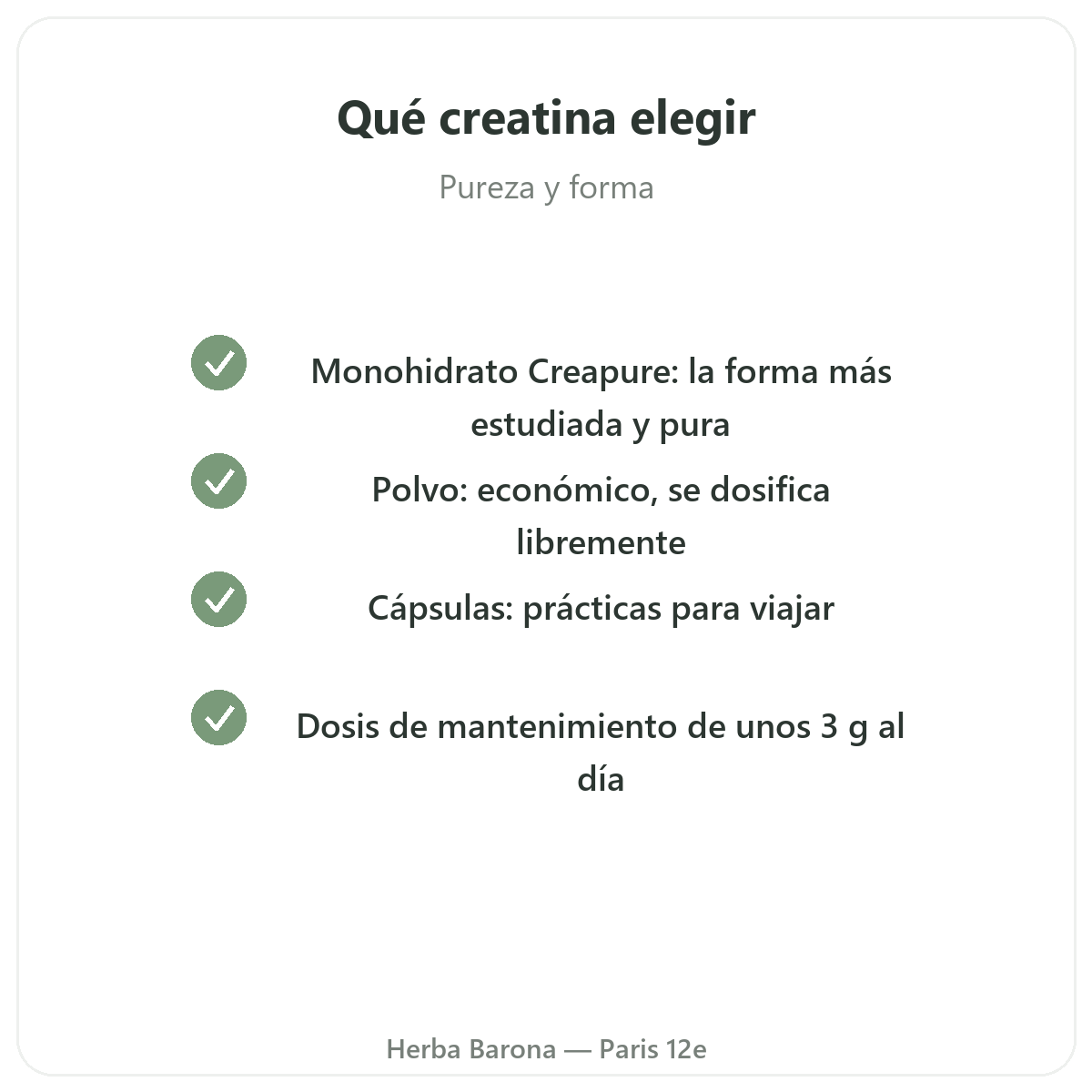 Qué creatina elegir

Pureza y forma

Monohidrato Creapure: la forma más estudiada y pura

Polvo: económico, se dosifica libremente

Cápsulas: prácticas para viajar

Dosis de mantenimiento de unos 3 g al día

Herba Barona — Paris 12e